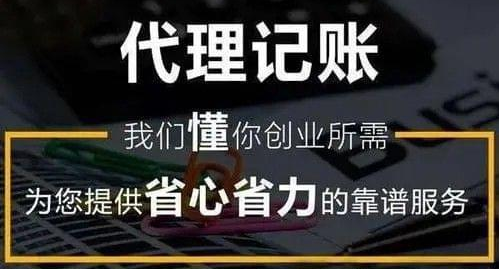 代理记账

我们懂你创业所需

为您提供省心省力的靠谱服务